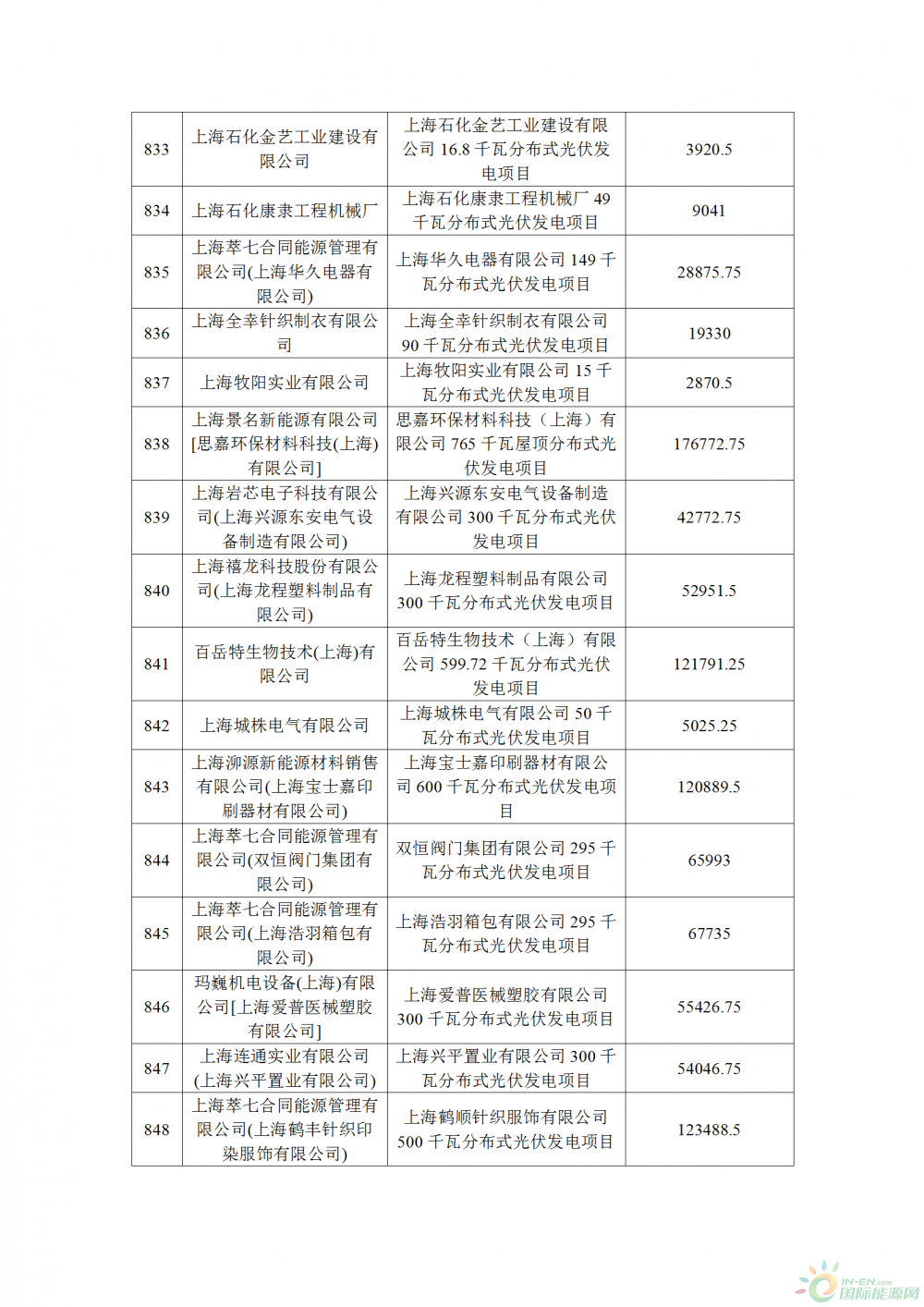 | 833 | 上海石化金艺工业建设有限公司 | 上海石化金艺工业建设有限公司 16.8 千瓦分布式光伏发电项目 | 3920.5 |
|---|---|---|---|
| 834 | 上海石化康隶工程机械厂 | 上海石化康隶工程机械厂 49 千瓦分布式光伏发电项目 | 9041 |
| 835 | 上海萃七合同能源管理有限公司(上海华久电器有限公司) | 上海华久电器有限公司 149 千瓦分布式光伏发电项目 | 28875.75 |
| 836 | 上海全幸针织制衣有限公司 | 上海全幸针织制衣有限公司 90 千瓦分布式光伏发电项目 | 19330 |
| 837 | 上海牧阳实业有限公司 | 上海牧阳实业有限公司 15 千瓦分布式光伏发电项目 | 2870.5 |
| 838 | 上海景名新能源有限公司[思嘉环保材料科技(上海)有限公司] | 思嘉环保材料科技（上海）有限公司 765 千瓦屋顶分布式光伏发电项目 | 176772.75 |
| 839 | 上海岩芯电子科技有限公司(上海兴源东安电气设备制造有限公司) | 上海兴源东安电气设备制造有限公司 300 千瓦分布式光伏发电项目 | 42772.75 |
| 840 | 上海禧龙科技股份有限公司(上海龙程塑料制品有限公司) | 上海龙程塑料制品有限公司 300 千瓦分布式光伏发电项目 | 52951.5 |
| 841 | 百岳特生物技术(上海)有限公司 | 百岳特生物技术（上海）有限公司 599.72 千瓦分布式光伏发电项目 | 121791.25 |
| 842 | 上海城株电气有限公司 | 上海城株电气有限公司 50 千瓦分布式光伏发电项目 | 5025.25 |
| 843 | 上海泖源新能源材料销售有限公司(上海宝士嘉印刷器材有限公司) | 上海宝士嘉印刷器材有限公司 600 千瓦分布式光伏发电项目 | 120889.5 |
| 844 | 上海萃七合同能源管理有限公司(双恒阀门集团有限公司) | 双恒阀门集团有限公司 295 千瓦分布式光伏发电项目 | 65993 |
| 845 | 上海萃七合同能源管理有限公司(上海浩羽箱包有限公司) | 上海浩羽箱包有限公司 295 千瓦分布式光伏发电项目 | 67735 |
| 846 | 玛巍机电设备(上海)有限公司[上海爱普医械塑胶有限公司] | 上海爱普医械塑胶有限公司 300 千瓦分布式光伏发电项目 | 55426.75 |
| 847 | 上海连通实业有限公司(上海兴平置业有限公司) | 上海兴平置业有限公司 300 千瓦分布式光伏发电项目 | 54046.75 |
| 848 | 上海萃七合同能源管理有限公司(上海鹤丰针织印染服饰有限公司) | 上海鹤顺针织服饰有限公司 500 千瓦分布式光伏发电项目 | 123488.5 |

IN-EN.com 国际能源网